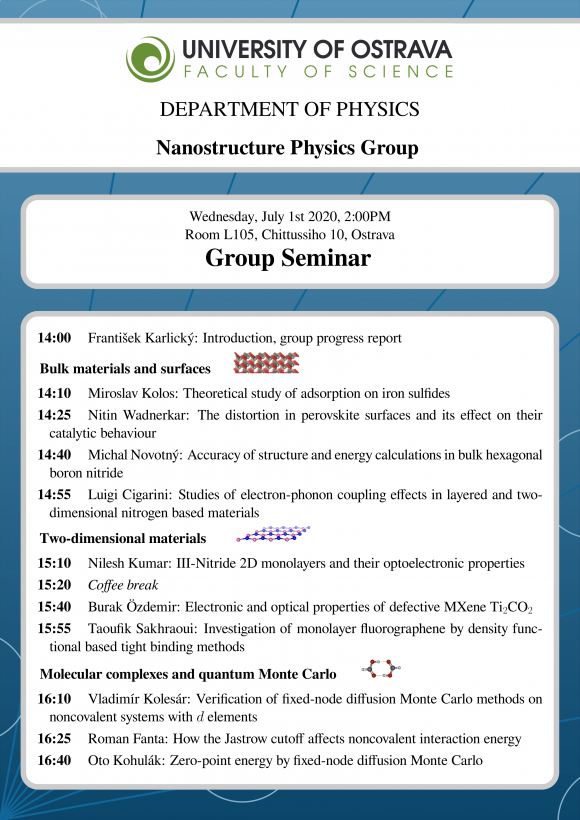 UNIVERSITY OF OSTRAVA
FACULTY OF SCIENCE

DEPARTMENT OF PHYSICS

Nanostructure Physics Group

Wednesday, July 1st 2020, 2:00PM
Room L105, Chittussiho 10, Ostrava
Group Seminar

14:00 František Karlický: Introduction, group progress report

Bulk materials and surfaces

14:10 Miroslav Kolos: Theoretical study of adsorption on iron sulfides

14:25 Nitin Wadnerkar: The distortion in perovskite surfaces and its effect on their catalytic behaviour

14:40 Michal Novotný: Accuracy of structure and energy calculations in bulk hexagonal boron nitride

14:55 Luigi Cigarini: Studies of electron-phonon coupling effects in layered and two-dimensional nitrogen based materials

Two-dimensional materials

15:10 Nilesh Kumar: III-Nitride 2D monolayers and their optoelectronic properties

15:20 Coffee break

15:40 Burak Özdemir: Electronic and optical properties of defective MXene $Ti_2CO_2$

15:55 Taoufik Sakhraoui: Investigation of monolayer fluorographene by density functional based tight binding methods

Molecular complexes and quantum Monte Carlo

16:10 Vladimír Kolesár: Verification of fixed-node diffusion Monte Carlo methods on noncovalent systems with $d$ elements

16:25 Roman Fanta: How the Jastrow cutoff affects noncovalent interaction energy

16:40 Oto Kohulák: Zero-point energy by fixed-node diffusion Monte Carlo